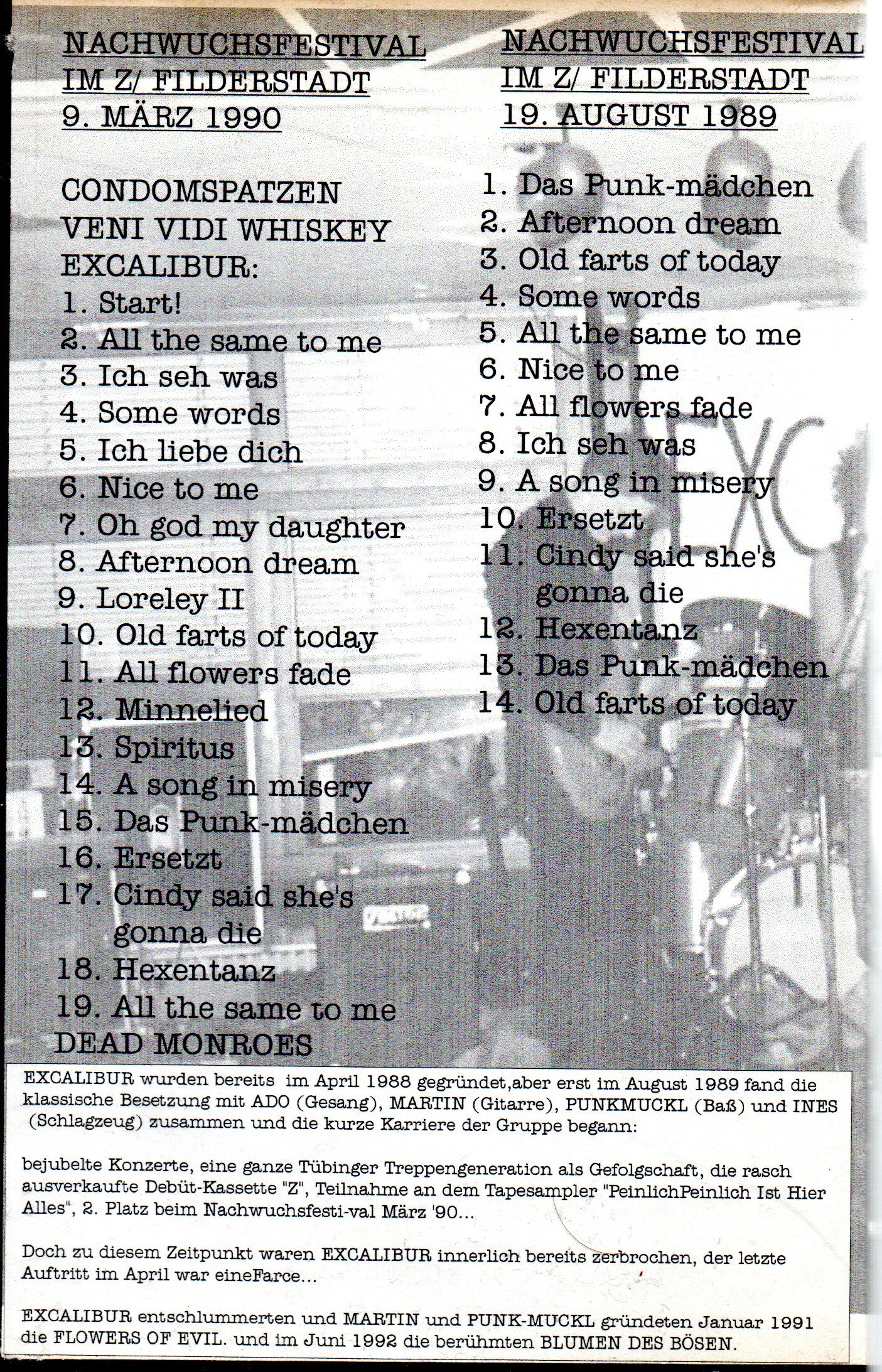 NACHWUCHSFESTIVAL
IM Z/ FILDERSTADT
9. MÄRZ 1990

CONDOMSPATZEN
VENI VIDI WHISKEY
EXCALIBUR:
1. Start!
2. All the same to me
3. Ich seh was
4. Some words
5. Ich liebe dich
6. Nice to me
7. Oh god my daughter
8. Afternoon dream
9. Loreley II
10. Old farts of today
11. All flowers fade
12. Minnelied
13. Spiritus
14. A song in misery
15. Das Punk-mädchen
16. Ersetzt
17. Cindy said she's gonna die
18. Hexentanz
19. All the same to me
DEAD MONROES

NACHWUCHSFESTIVAL
IM Z/ FILDERSTADT
19. AUGUST 1989

1. Das Punk-mädchen
2. Afternoon dream
3. Old farts of today
4. Some words
5. All the same to me
6. Nice to me
7. All flowers fade
8. Ich seh was
9. A song in misery
10. Ersetzt
11. Cindy said she's gonna die
12. Hexentanz
13. Das Punk-mädchen
14. Old farts of today

EXCALIBUR wurden bereits im April 1988 gegründet,aber erst im August 1989 fand die klassische Besetzung mit ADO (Gesang), MARTIN (Gitarre), PUNKMUCKL (Baß) und INES (Schlagzeug) zusammen und die kurze Karriere der Gruppe begann:

bejubelte Konzerte, eine ganze Tübinger Treppengeneration als Gefolgschaft, die rasch ausverkaufte Debüt-Kassette "Z", Teilnahme an dem Tapesampler "PeinlichPeinlich Ist Hier Alles", 2. Platz beim Nachwuchsfesti-val März '90...

Doch zu diesem Zeitpunkt waren EXCALIBUR innerlich bereits zerbrochen, der letzte Auftritt im April war eineFarce...

EXCALIBUR entschlummerten und MARTIN und PUNK-MUCKL gründeten Januar 1991 die FLOWERS OF EVIL. und im Juni 1992 die berühmten BLUMEN DES BÖSEN.